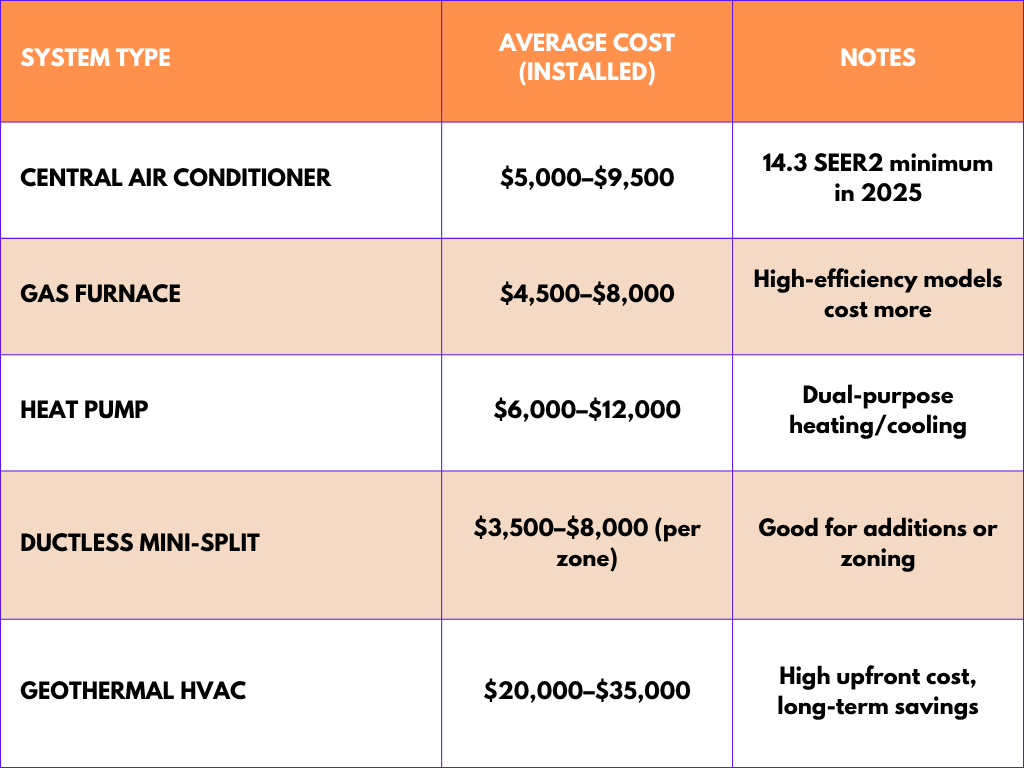 | SYSTEM TYPE | AVERAGE COST (INSTALLED) | NOTES |
|---|---|---|
| CENTRAL AIR CONDITIONER | \$5,000–\$9,500 | 14.3 SEER2 minimum in 2025 |
| GAS FURNACE | \$4,500–\$8,000 | High-efficiency models cost more |
| HEAT PUMP | \$6,000–\$12,000 | Dual-purpose heating/cooling |
| DUCTLESS MINI-SPLIT | \$3,500–\$8,000 (per zone) | Good for additions or zoning |
| GEOTHERMAL HVAC | \$20,000–\$35,000 | High upfront cost, long-term savings |